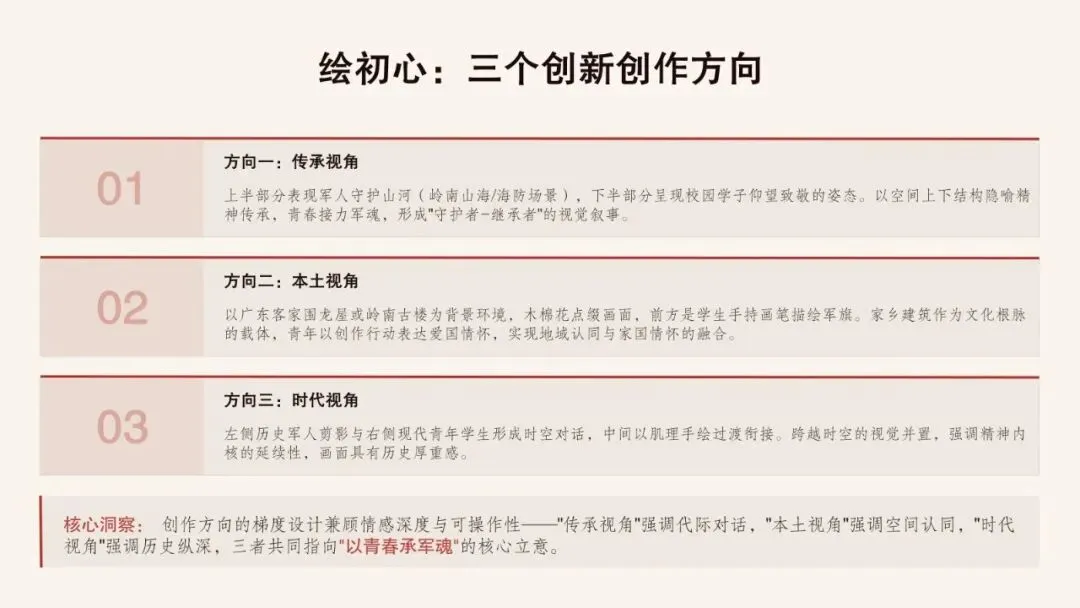 绘初心：三个创新创作方向

01

方向一：传承视角

上半部分表现军人守护山河（岭南山海/海防场景），下半部分呈现校园学子仰望致敬的姿态。以空间上下结构隐喻精神传承，青春接力军魂，形成“守护者-继承者”的视觉叙事。

02

方向二：本土视角

以广东客家围龙屋或岭南古楼为背景环境，木棉花点缀画面，前方是学生手持画笔描绘军旗。家乡建筑作为文化根脉的载体，青年以创作行动表达爱国情怀，实现地域认同与家国情怀的融合。

03

方向三：时代视角

左侧历史军人剪影与右侧现代青年学生形成时空对话，中间以肌理手绘过渡衔接。跨越时空的视觉并置，强调精神内核的延续性，画面具有历史厚重感。

核心洞察：创作方向的梯度设计兼顾情感深度与可操作性——“传承视角”强调代际对话，“本土视角”强调空间认同，“时代视角”强调历史纵深，三者共同指向“以青春承军魂”的核心立意。